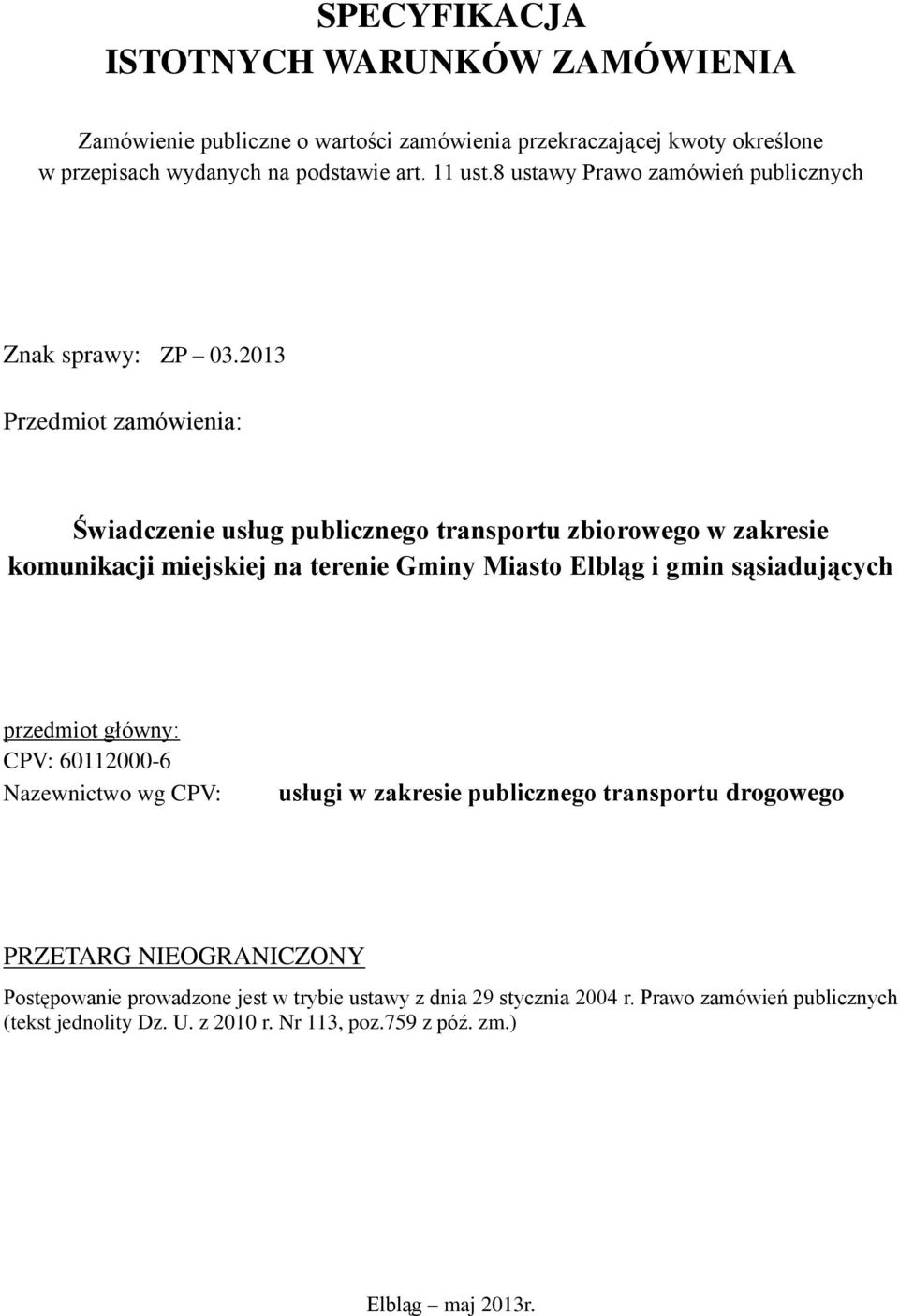 SPECYFIKACJA
ISTOTNYCH WARUNKÓW ZAMÓWIENIA

Zamówienie publiczne o wartości zamówienia przekraczającej kwoty określone w przepisach wydanych na podstawie art. 11 ust.8 ustawy Prawo zamówień publicznych

Znak sprawy: ZP – 03.2013

Przedmiot zamówienia:

Świadczenie usług publicznego transportu zbiorowego w zakresie komunikacji miejskiej na terenie Gminy Miasto Elbląg i gmin sąsiadujących

przedmiot główny:
CPV: 60112000-6
Nazewnictwo wg CPV: usługi w zakresie publicznego transportu drogowego

PRZETARG NIEOGRANICZONY
Postępowanie prowadzone jest w trybie ustawy z dnia 29 stycznia 2004 r. Prawo zamówień publicznych (tekst jednolity Dz. U. z 2010 r. Nr 113, poz.759 z póź. zm.)

Elbląg – maj 2013r.